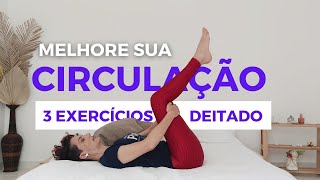 MELHORE SUA
CIRCULAÇÃO
3 EXERCÍCIOS DEITADO